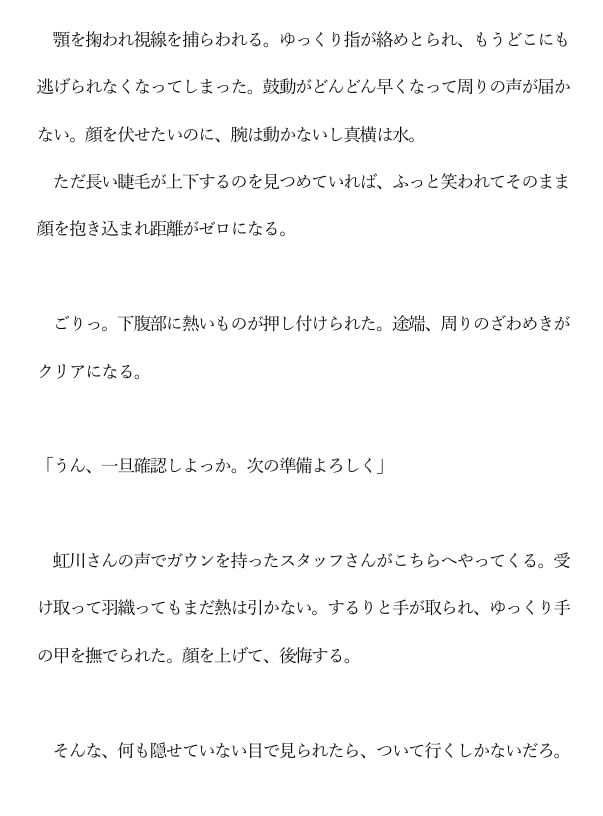 顎を掬われ視線を捕らわれる。ゆっくり指が絡めとられ、もうどこにも逃げられなくなってしまった。鼓動がどんどん早くなって周りの声が届かない。顔を伏せたいのに、腕は動かないし真横は水。

ただ長い睫毛が上下するのを見つめていれば、ふっと笑われてそのまま顔を抱き込まれ距離がゼロになる。

ごりっ。下腹部に熱いものが押し付けられた。途端、周りのざわめきがクリアになる。

「うん、一旦確認しよっか。次の準備よろしく」

虹川さんの声でガウンを持ったスタッフさんがこちらへやってくる。受け取って羽織ってもまだ熱は引かない。するりと手が取られ、ゆっくり手の甲を撫でられた。顔を上げて、後悔する。

そんな、何も隠せていない目で見られたら、ついて行くしかないだろ。